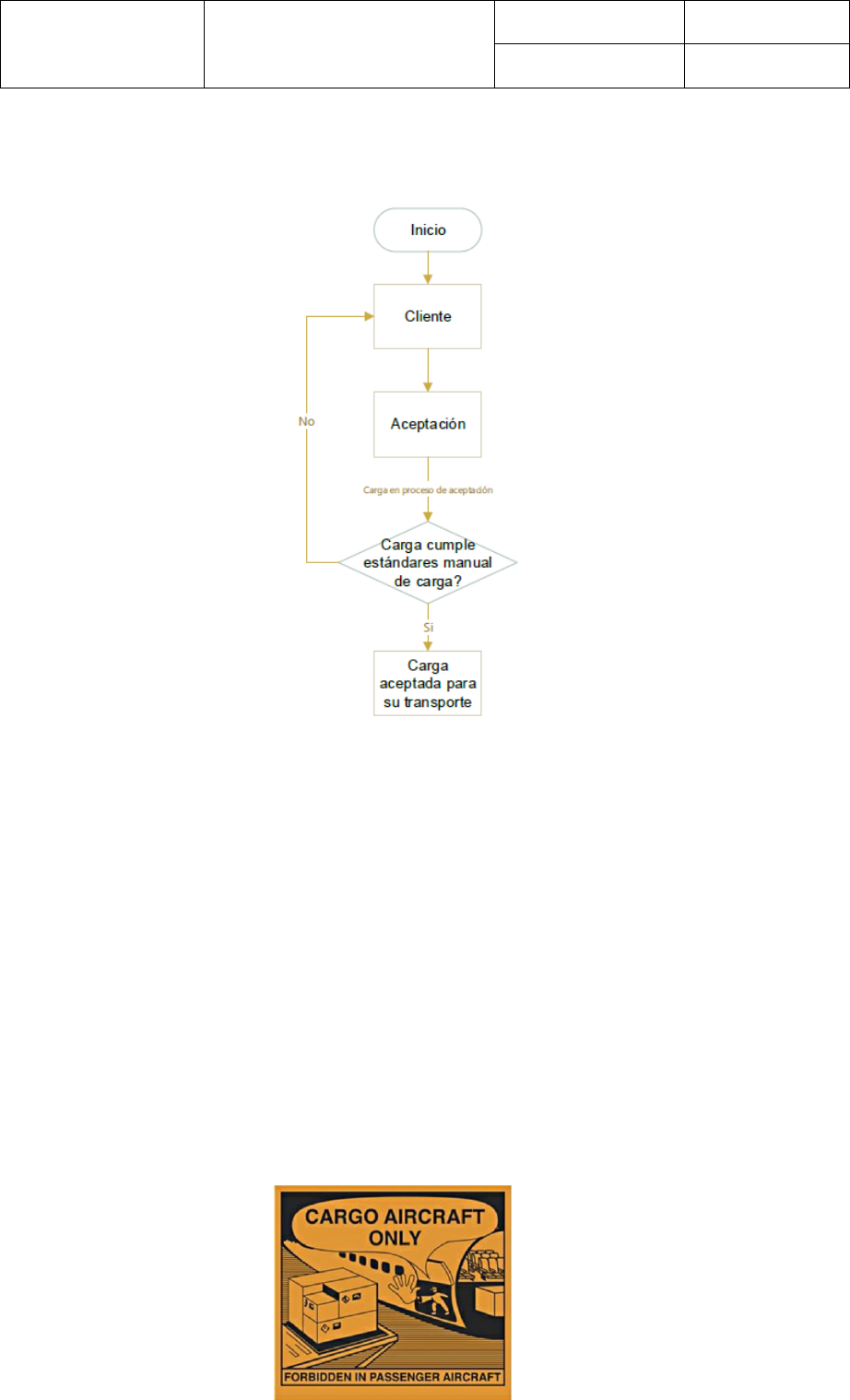 Inicio

Cliente

Aceptación

Carga en proceso de aceptación

Carga cumple estándares manual de carga?

No

Si

Carga aceptada para su transporte

CARGO AIRCRAFT ONLY

FORBIDDEN IN PASSENGER AIRCRAFT